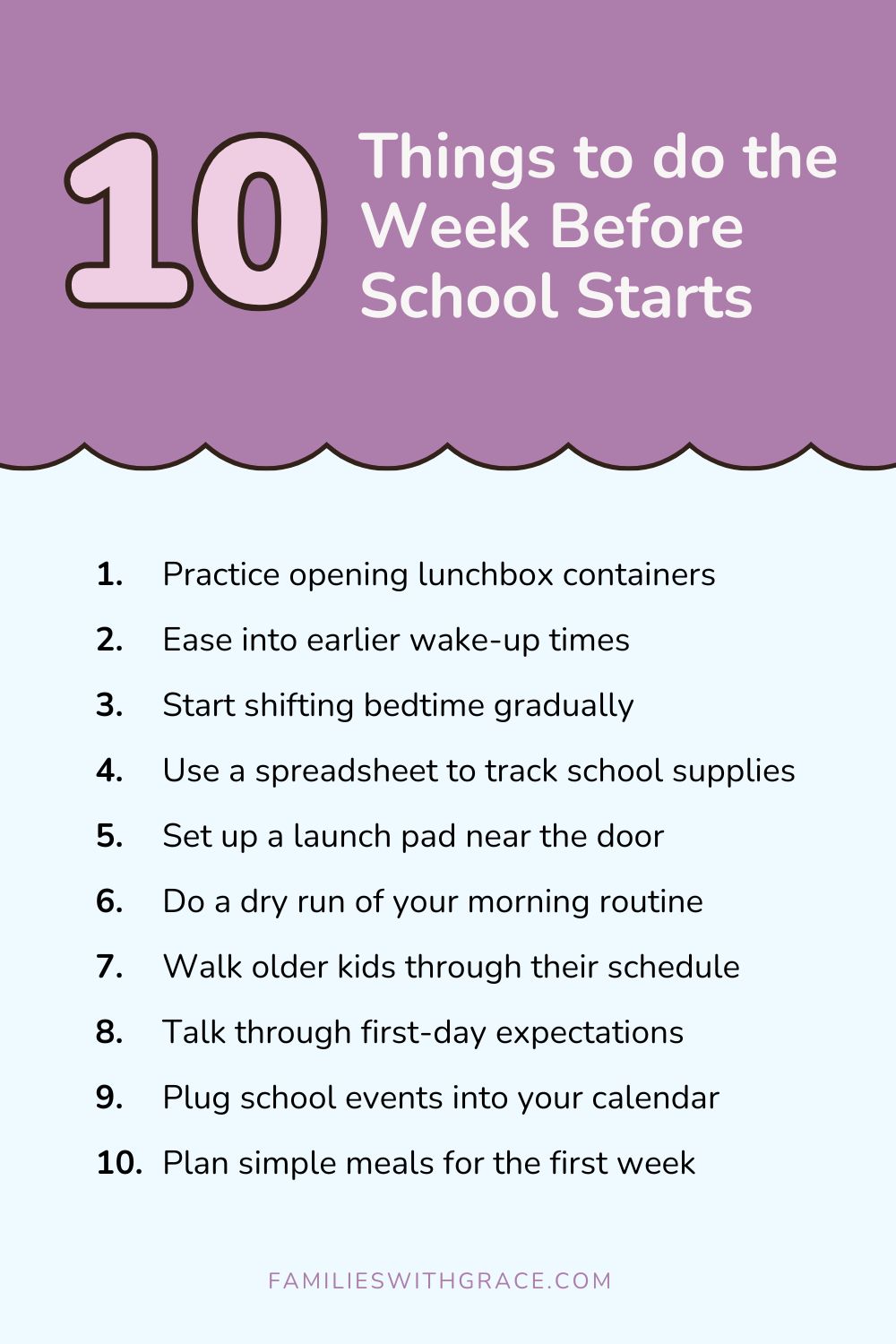 10 Things to do the Week Before School Starts

1. Practice opening lunchbox containers
2. Ease into earlier wake-up times
3. Start shifting bedtime gradually
4. Use a spreadsheet to track school supplies
5. Set up a launch pad near the door
6. Do a dry run of your morning routine
7. Walk older kids through their schedule
8. Talk through first-day expectations
9. Plug school events into your calendar
10. Plan simple meals for the first week

FAMILIESWITHGRACE.COM